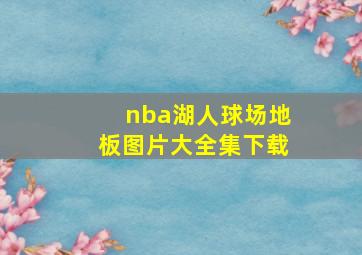 nba湖人球场地板图片大全集下载